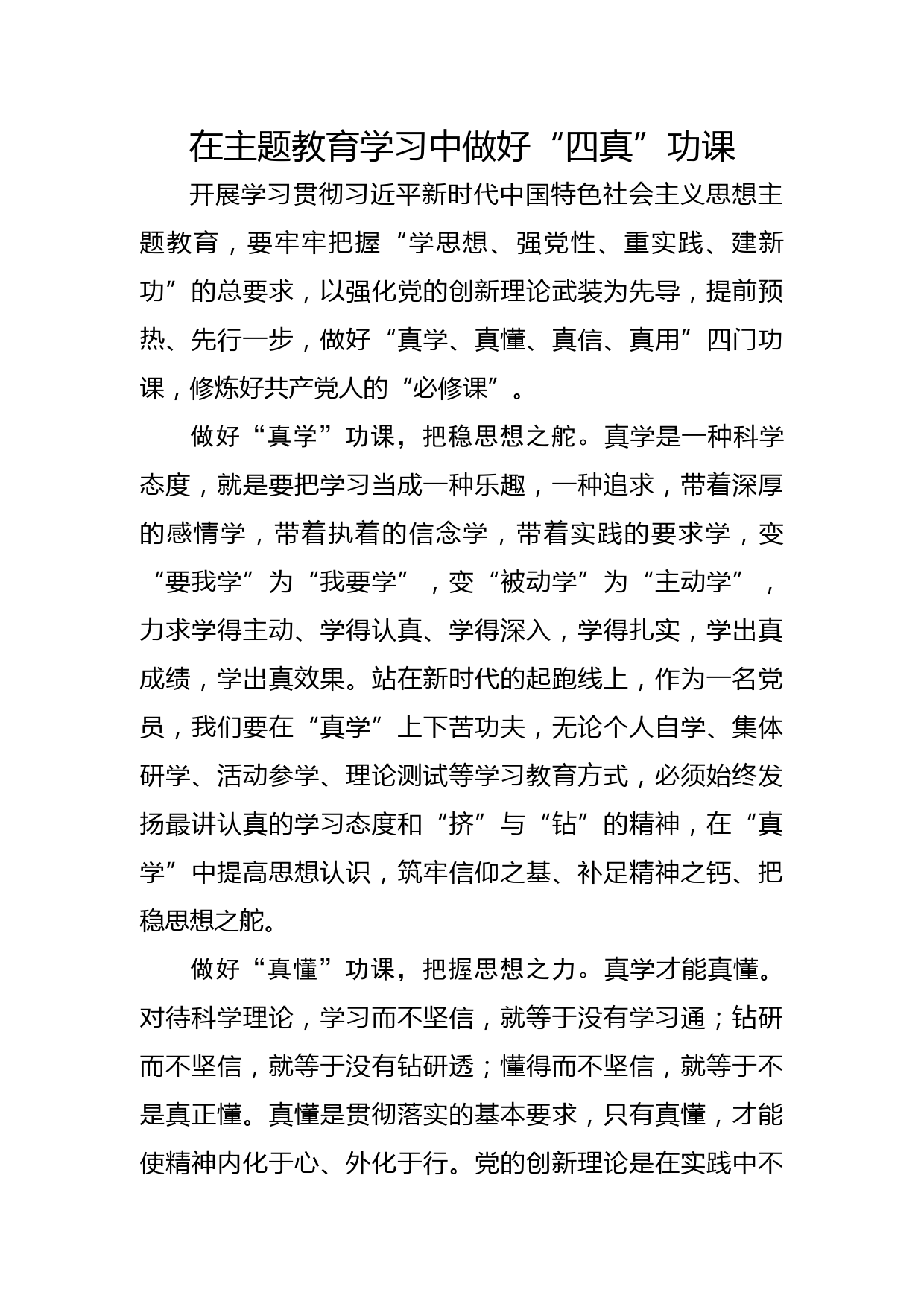 在主题教育学习中做好“四真”功课

开展学习贯彻习近平新时代中国特色社会主义思想主题教育，要牢牢把握“学思想、强党性、重实践、建新功”的总要求，以强化党的创新理论武装为先导，提前预热、先行一步，做好“真学、真懂、真信、真用”四门功课，修炼好共产党人的“必修课”。

做好“真学”功课，把稳思想之舵。真学是一种科学态度，就是要把学习当成一种乐趣，一种追求，带着深厚的感情学，带着执着的信念学，带着实践的要求学，变“要我学”为“我要学”，变“被动学”为“主动学”，力求学得主动、学得认真、学得深入，学得扎实，学出真成绩，学出真效果。站在新时代的起跑线上，作为一名党员，我们要在“真学”上下苦功夫，无论个人自学、集体研学、活动参学、理论测试等学习教育方式，必须始终发扬最讲认真的学习态度和“挤”与“钻”的精神，在“真学”中提高思想认识，筑牢信仰之基、补足精神之钙、把稳思想之舵。

做好“真懂”功课，把握思想之力。真学才能真懂。对待科学理论，学习而不坚信，就等于没有学习通；钻研而不坚信，就等于没有钻研透；懂得而不坚信，就等于不是真正懂。真懂是贯彻落实的基本要求，只有真懂，才能使精神内化于心、外化于行。党的创新理论是在实践中不